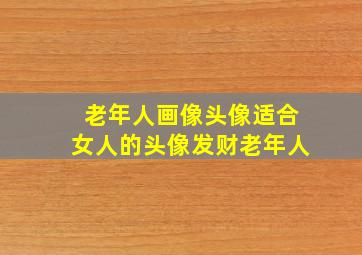 老年人画像头像适合
女人的头像发财老年人